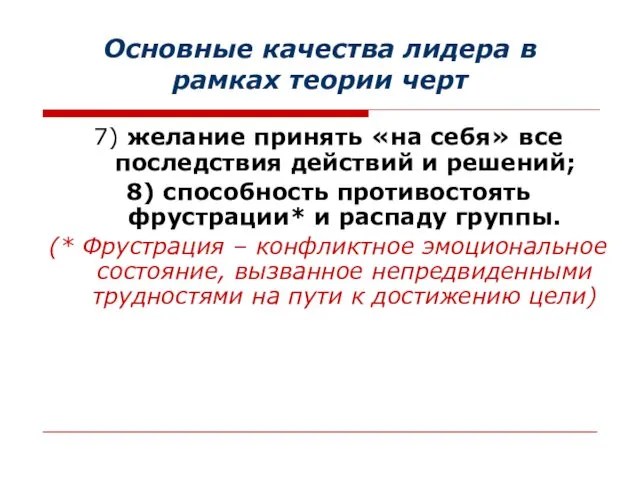 Основные качества лидера в рамках теории черт

7) желание принять «на себя» все последствия действий и решений;

8) способность противостоять фрустрации* и распаду группы.

(* Фрустрация – конфликтное эмоциональное состояние, вызванное непредвиденными трудностями на пути к достижению цели)